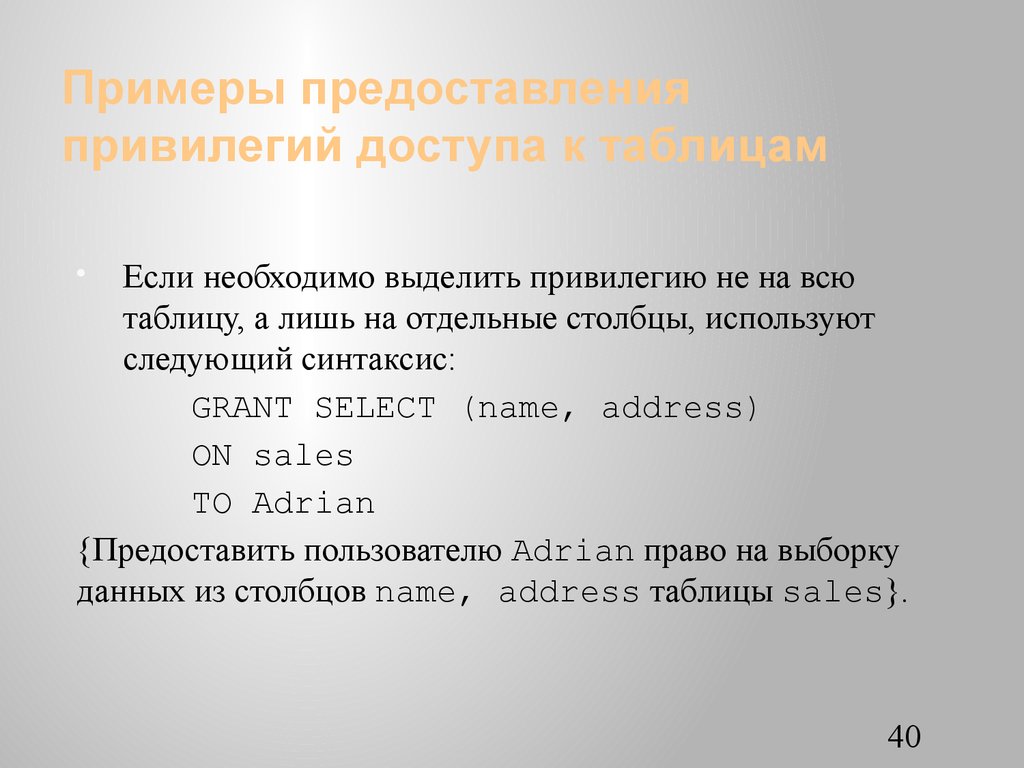 Примеры предоставления привилегий доступа к таблицам

• Если необходимо выделить привилегию не на всю таблицу, а лишь на отдельные столбцы, используют следующий синтаксис:

GRANT SELECT (name, address)
ON sales
TO Adrian

{Предоставить пользователю Adrian право на выборку данных из столбцов name, address таблицы sales}.

40